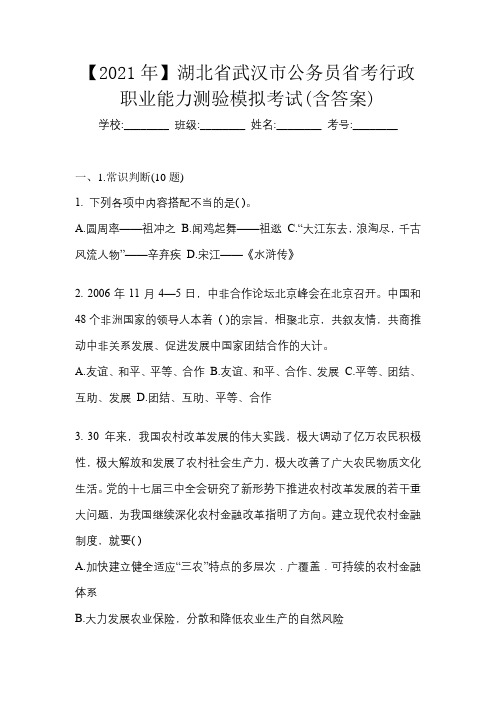 【2021 年】湖北省武汉市公务员省考行政职业能力测验模拟考试(含答案)

学校:________ 班级:________ 姓名:________ 考号:________

一、1.常识判断(10 题)

1. 下列各项中内容搭配不当的是( )。

A.圆周率——祖冲之 B.闻鸡起舞——祖逖 C.“大江东去，浪淘尽，千古风流人物”——辛弃疾 D.宋江——《水浒传》

2. 2006 年 11 月 4—5 日，中非合作论坛北京峰会在北京召开。中国和 48 个非洲国家的领导人本着 ( )的宗旨，相聚北京，共叙友情，共商推动中非关系发展、促进发展中国家团结合作的大计。

A.友谊、和平、平等、合作 B.友谊、和平、合作、发展 C.平等、团结、互助、发展 D.团结、互助、平等、合作

3. 30 年来，我国农村改革发展的伟大实践，极大调动了亿万农民积极性，极大解放和发展了农村社会生产力，极大改善了广大农民物质文化生活。党的十七届三中全会研究了新形势下推进农村改革发展的若干重大问题，为我国继续深化农村金融改革指明了方向。建立现代农村金融制度，就要( )

A.加快建立健全适应“三农”特点的多层次．广覆盖．可持续的农村金融体系

B.大力发展农业保险，分散和降低农业生产的自然风险